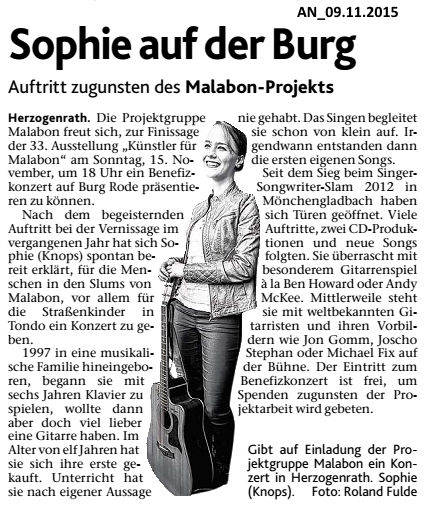 AN_09.11.2015

Sophie auf der Burg

Auftritt zugunsten des Malabon-Projekts

Herzogenrath. Die Projektgruppe Malabon freut sich, zur Finissage der 33. Ausstellung „Künstler für Malabon“ am Sonntag, 15. November, um 18 Uhr ein Benefizkonzert auf Burg Rode präsentieren zu können.

Nach dem begeisternden Auftritt bei der Vernissage im vergangenen Jahr hat sich Sophie (Knops) spontan bereit erklärt, für die Menschen in den Slums von Malabon, vor allem für die Straßenkinder in Tondo ein Konzert zu geben.

1997 in eine musikalische Familie hineingeboren, begann sie mit sechs Jahren Klavier zu spielen, wollte dann aber doch viel lieber eine Gitarre haben. Im Alter von elf Jahren hat sie sich ihre erste gekauft. Unterricht hat sie nach eigener Aussage nie gehabt. Das Singen begleitet sie schon von klein auf. Irgendwann entstanden dann die ersten eigenen Songs.

Seit dem Sieg beim Singer-Songwriter-Slam 2012 in Mönchengladbach haben sich Türen geöffnet. Viele Auftritte, zwei CD-Produktionen und neue Songs folgten. Sie überrascht mit besonderem Gitarrenspiel à la Ben Howard oder Andy McKee. Mittlerweile steht sie mit weltbekannten Gitarristen und ihren Vorbildern wie Jon Gomm, Joscho Stephan oder Michael Fix auf der Bühne. Der Eintritt zum Benefizkonzert ist frei, um Spenden zugunsten der Projektarbeit wird gebeten.

Gibt auf Einladung der Projektgruppe Malabon ein Konzert in Herzogenrath. Sophie (Knops). Foto: Roland Fulde